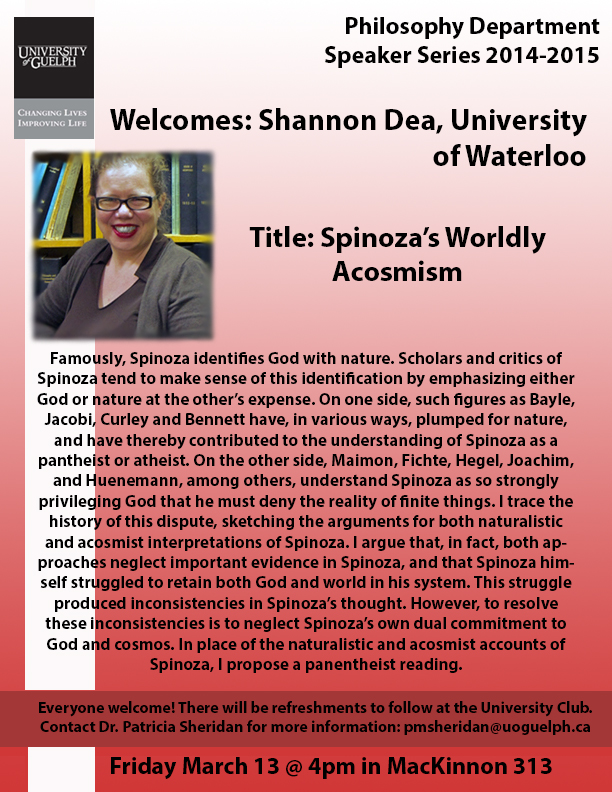 UNIVERSITY of GUELPH

CHANGING LIVES IMPROVING LIFE

Philosophy Department Speaker Series 2014-2015

Welcomes: Shannon Dea, University of Waterloo

Title: Spinoza's Worldly Acosmism

Famously, Spinoza identifies God with nature. Scholars and critics of Spinoza tend to make sense of this identification by emphasizing either God or nature at the other's expense. On one side, such figures as Bayle, Jacobi, Curley and Bennett have, in various ways, plumped for nature, and have thereby contributed to the understanding of Spinoza as a pantheist or atheist. On the other side, Maimon, Fichte, Hegel, Joachim, and Huenemann, among others, understand Spinoza as so strongly privileging God that he must deny the reality of finite things. I trace the history of this dispute, sketching the arguments for both naturalistic and acosmist interpretations of Spinoza. I argue that, in fact, both approaches neglect important evidence in Spinoza, and that Spinoza himself struggled to retain both God and world in his system. This struggle produced inconsistencies in Spinoza's thought. However, to resolve these inconsistencies is to neglect Spinoza's own dual commitment to God and cosmos. In place of the naturalistic and acosmist accounts of Spinoza, I propose a panentheist reading.

Everyone welcome! There will be refreshments to follow at the University Club. Contact Dr. Patricia Sheridan for more information: pmsheridan@uoguelph.ca

Friday March 13 @ 4pm in MacKinnon 313